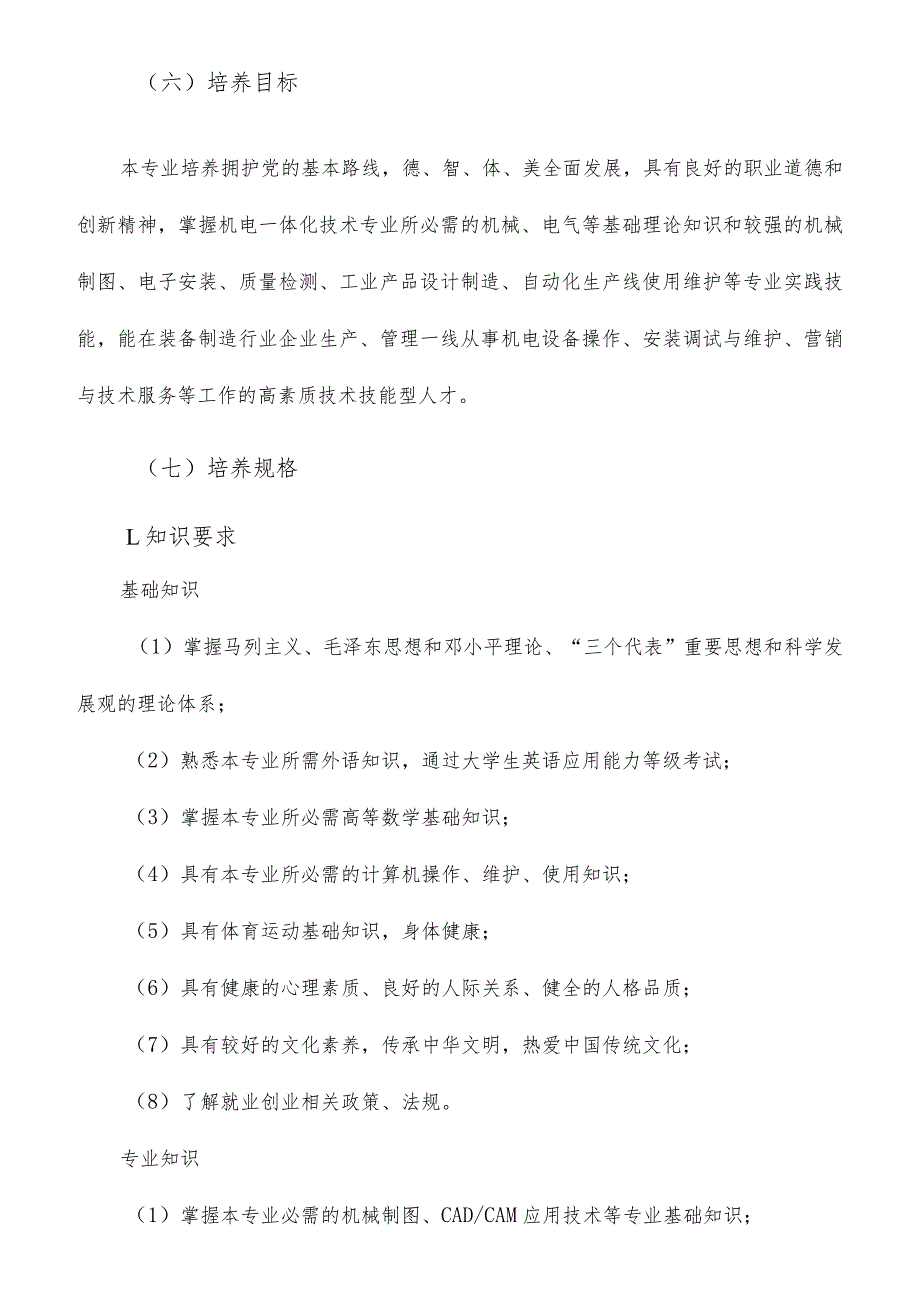 （六）培养目标

本专业培养拥护党的基本路线，德、智、体、美全面发展，具有良好的职业道德和创新精神，掌握机电一体化技术专业所必需的机械、电气等基础理论知识和较强的机械制图、电子安装、质量检测、工业产品设计制造、自动化生产线使用维护等专业实践技能，能在装备制造行业企业生产、管理一线从事机电设备操作、安装调试与维护、营销与技术服务等工作的高素质技术技能型人才。

（七）培养规格

L知识要求

基础知识

（1）掌握马列主义、毛泽东思想和邓小平理论、“三个代表”重要思想和科学发展观的理论体系；

（2）熟悉本专业所需外语知识，通过大学生英语应用能力等级考试；

（3）掌握本专业所必需高等数学基础知识；

（4）具有本专业所必需的计算机操作、维护、使用知识；

（5）具有体育运动基础知识，身体健康；

（6）具有健康的心理素质、良好的人际关系、健全的人格品质；

（7）具有较好的文化素养，传承中华文明，热爱中国传统文化；

（8）了解就业创业相关政策、法规。

专业知识

（1）掌握本专业必需的机械制图、CAD/CAM应用技术等专业基础知识；